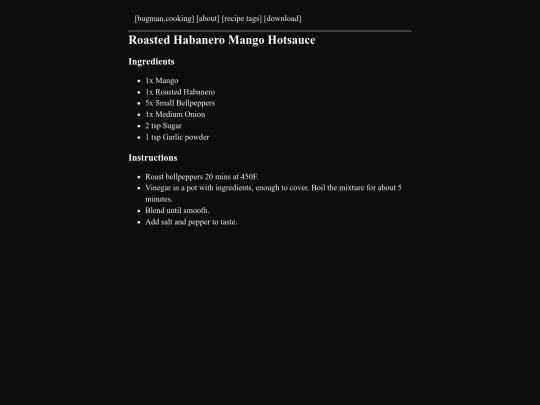 [bugman.cooking] [about] [recipe tags] [download]

Roasted Habanero Mango Hotsauce

Ingredients

- 1x Mango
- 1x Roasted Habanero
- 5x Small Bellpeppers
- 1x Medium Onion
- 2 tsp Sugar
- 1 tsp Garlic powder

Instructions

- Roast bellpeppers 20 mins at 450F.
- Vinegar in a pot with ingredients, enough to cover. Boil the mixture for about 5 minutes.
- Blend until smooth.
- Add salt and pepper to taste.